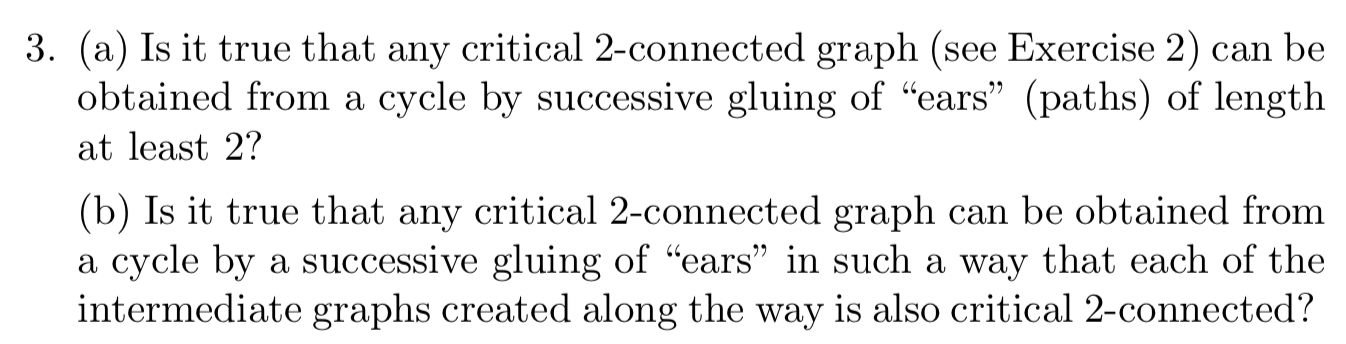 3. (a) Is it true that any critical 2-connected graph (see Exercise 2) can be obtained from a cycle by successive gluing of “ears” (paths) of length at least 2?

(b) Is it true that any critical 2-connected graph can be obtained from a cycle by a successive gluing of “ears” in such a way that each of the intermediate graphs created along the way is also critical 2-connected?